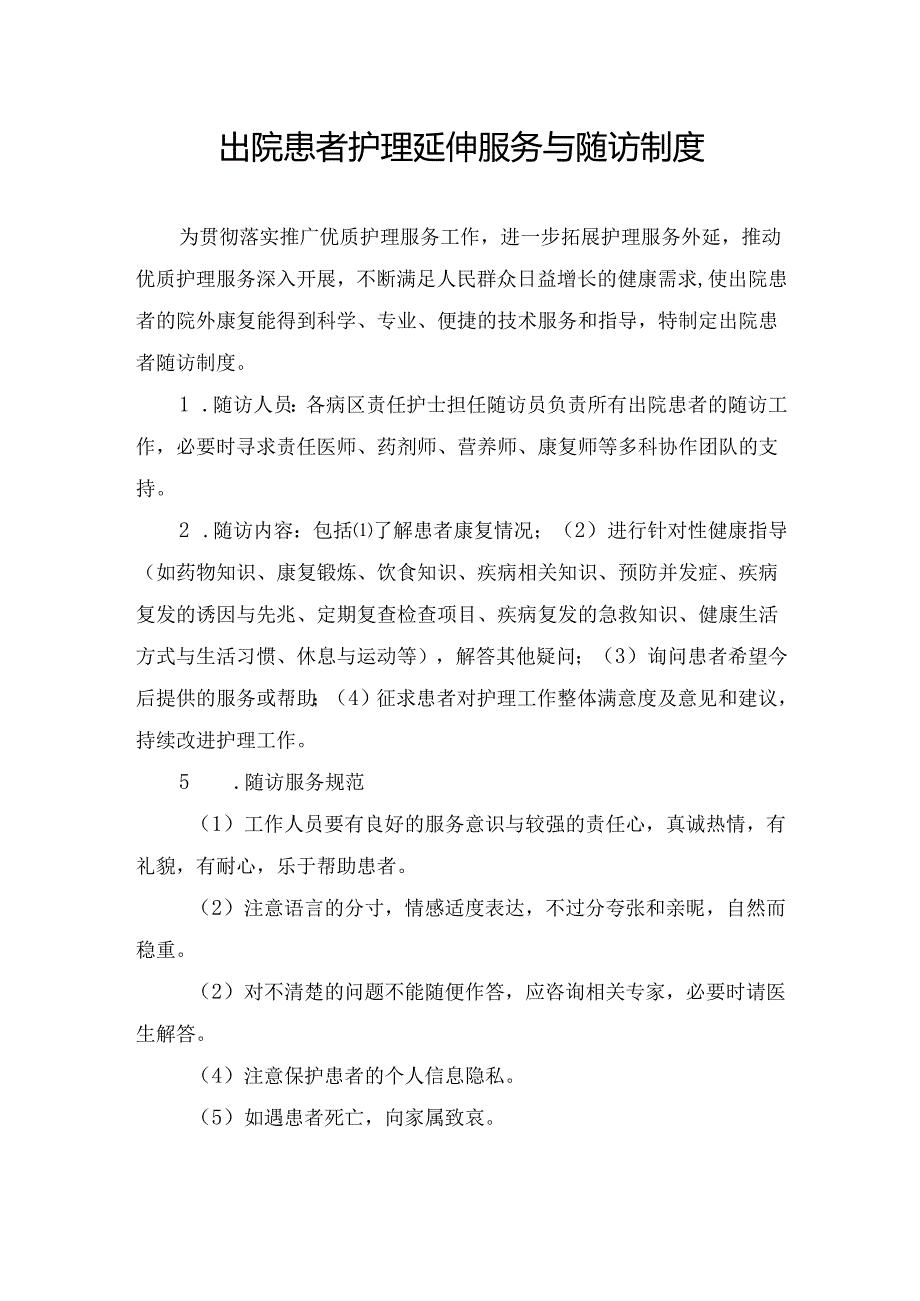 出院患者护理延伸服务与随访制度

为贯彻落实推广优质护理服务工作，进一步拓展护理服务外延，推动优质护理服务深入开展，不断满足人民群众日益增长的健康需求,使出院患者的院外康复能得到科学、专业、便捷的技术服务和指导，特制定出院患者随访制度。

1．随访人员：各病区责任护士担任随访员负责所有出院患者的随访工作，必要时寻求责任医师、药剂师、营养师、康复师等多科协作团队的支持。

2．随访内容：包括⑴了解患者康复情况；（2）进行针对性健康指导（如药物知识、康复锻炼、饮食知识、疾病相关知识、预防并发症、疾病复发的诱因与先兆、定期复查检查项目、疾病复发的急救知识、健康生活方式与生活习惯、休息与运动等），解答其他疑问；（3）询问患者希望今后提供的服务或帮助；（4）征求患者对护理工作整体满意度及意见和建议，持续改进护理工作。

5　．随访服务规范

（1）工作人员要有良好的服务意识与较强的责任心，真诚热情，有礼貌，有耐心，乐于帮助患者。

（2）注意语言的分寸，情感适度表达，不过分夸张和亲昵，自然而稳重。

（2）对不清楚的问题不能随便作答，应咨询相关专家，必要时请医生解答。

（4）注意保护患者的个人信息隐私。

（5）如遇患者死亡，向家属致哀。